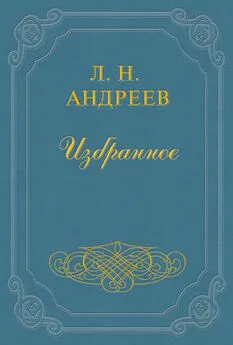 Л. Н.
АНДРЕЕВ

Избранное